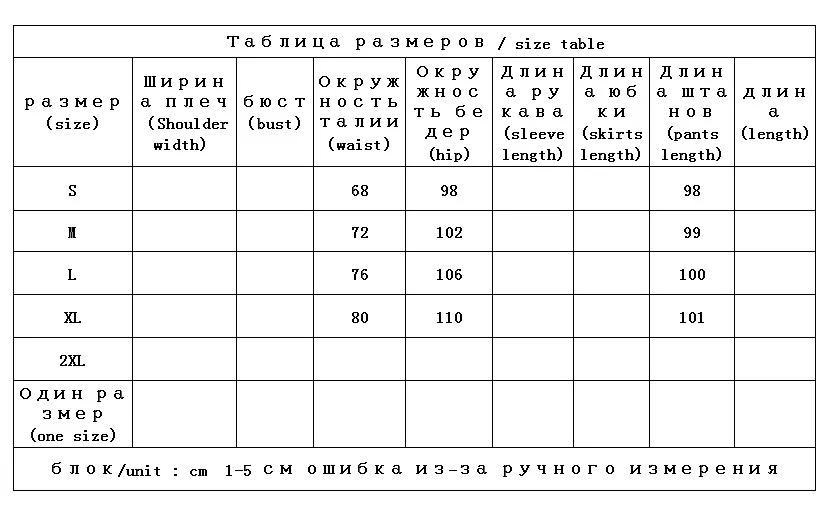 Таблица размеров / size table

| размер (size) | Ширина плеч (Shoulder width) | бюст (bust) | Окружность талии (waist) | Окружность бедер (hip) | Длина рукава (sleeve length) | Длина юбки (skirts length) | Длина штанов (pants length) | длина (length) |
|---|---|---|---|---|---|---|---|---|
| S | | | 68 | 98 | | | 98 | |
| M | | | 72 | 102 | | | 99 | |
| L | | | 76 | 106 | | | 100 | |
| XL | | | 80 | 110 | | | 101 | |
| 2XL | | | | | | | | |
| Один размер (one size) | | | | | | | | |

блок/unit : cm 1-5 см ошибка из-за ручного измерения